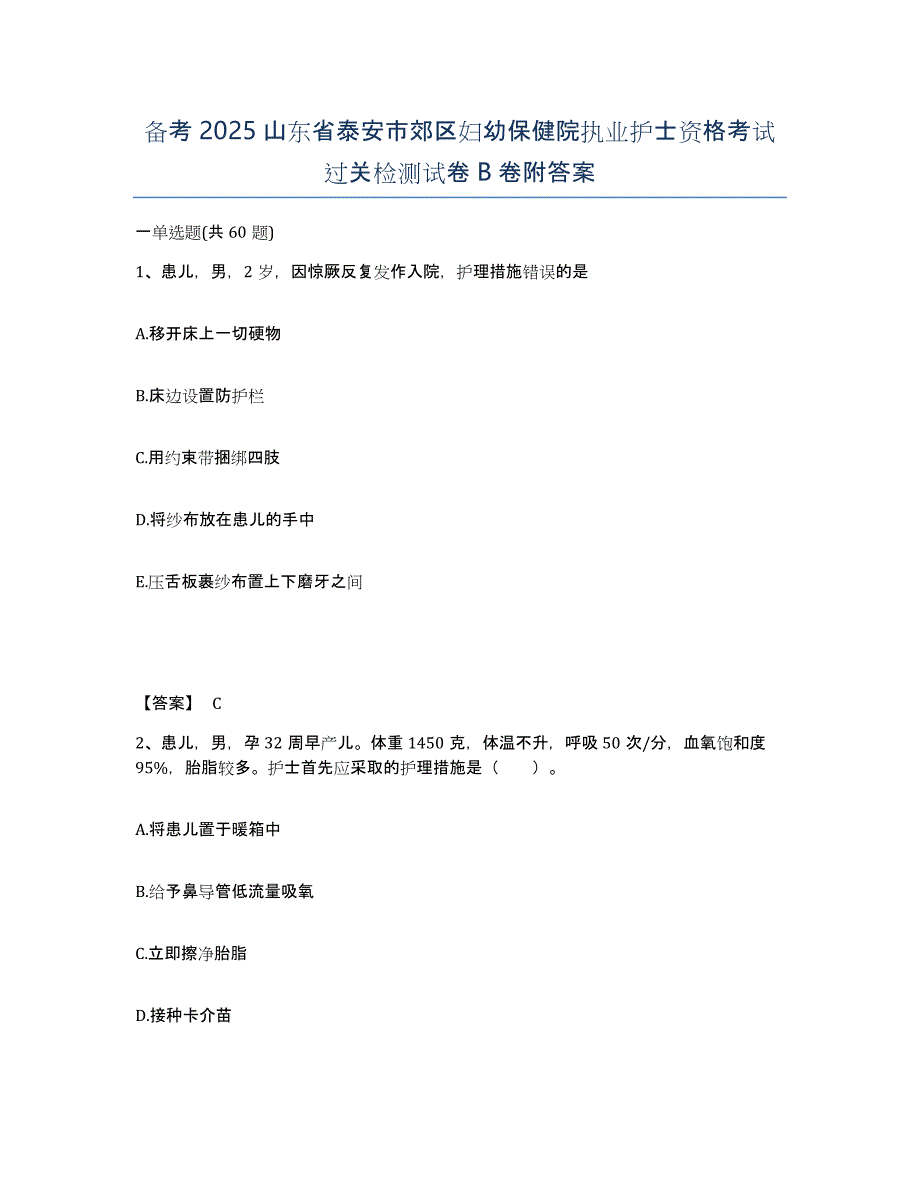 备考 2025 山东省泰安市郊区妇幼保健院执业护士资格考试过关检测试卷 B 卷附答案

一单选题(共 60 题)

1、患儿，男，2 岁，因惊厥反复发作入院，护理措施错误的是

A.移开床上一切硬物

B.床边设置防护栏

C.用约束带捆绑四肢

D.将纱布放在患儿的手中

E.压舌板裹纱布置上下磨牙之间

【答案】 C

2、患儿，男，孕 32 周早产儿。体重 1450 克，体温不升，呼吸 50 次/分，血氧饱和度 95%，胎脂较多。护士首先应采取的护理措施是（ ）。

A.将患儿置于暖箱中

B.给予鼻导管低流量吸氧

C.立即擦净胎脂

D.接种卡介苗